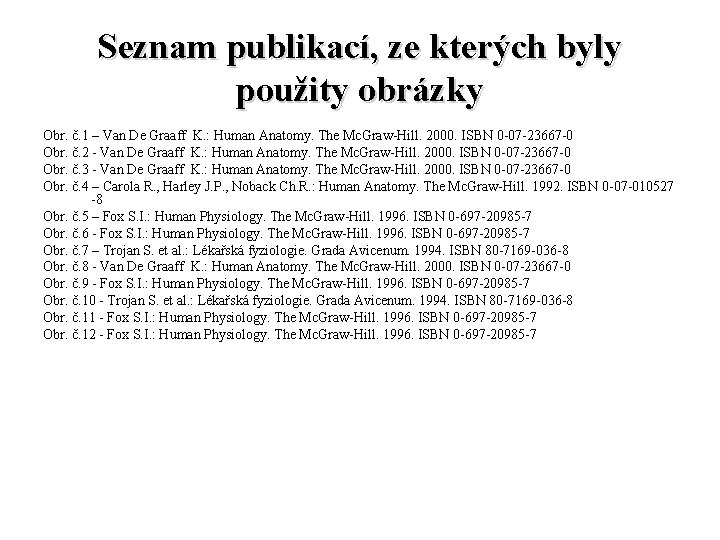 Seznam publikací, ze kterých byly použity obrázky

Obr. č.1 – Van De Graaff K.: Human Anatomy. The McGraw-Hill. 2000. ISBN 0-07-23667-0
Obr. č.2 - Van De Graaff K.: Human Anatomy. The McGraw-Hill. 2000. ISBN 0-07-23667-0
Obr. č.3 - Van De Graaff K.: Human Anatomy. The McGraw-Hill. 2000. ISBN 0-07-23667-0
Obr. č.4 – Carola R., Harley J.P., Noback Ch.R.: Human Anatomy. The McGraw-Hill. 1992. ISBN 0-07-010527-8
Obr. č.5 – Fox S.I.: Human Physiology. The McGraw-Hill. 1996. ISBN 0-697-20985-7
Obr. č.6 - Fox S.I.: Human Physiology. The McGraw-Hill. 1996. ISBN 0-697-20985-7
Obr. č.7 – Trojan S. et al.: Lékařská fyziologie. Grada Avicenum. 1994. ISBN 80-7169-036-8
Obr. č.8 - Van De Graaff K.: Human Anatomy. The McGraw-Hill. 2000. ISBN 0-07-23667-0
Obr. č.9 - Fox S.I.: Human Physiology. The McGraw-Hill. 1996. ISBN 0-697-20985-7
Obr. č.10 - Trojan S. et al.: Lékařská fyziologie. Grada Avicenum. 1994. ISBN 80-7169-036-8
Obr. č.11 - Fox S.I.: Human Physiology. The McGraw-Hill. 1996. ISBN 0-697-20985-7
Obr. č.12 - Fox S.I.: Human Physiology. The McGraw-Hill. 1996. ISBN 0-697-20985-7